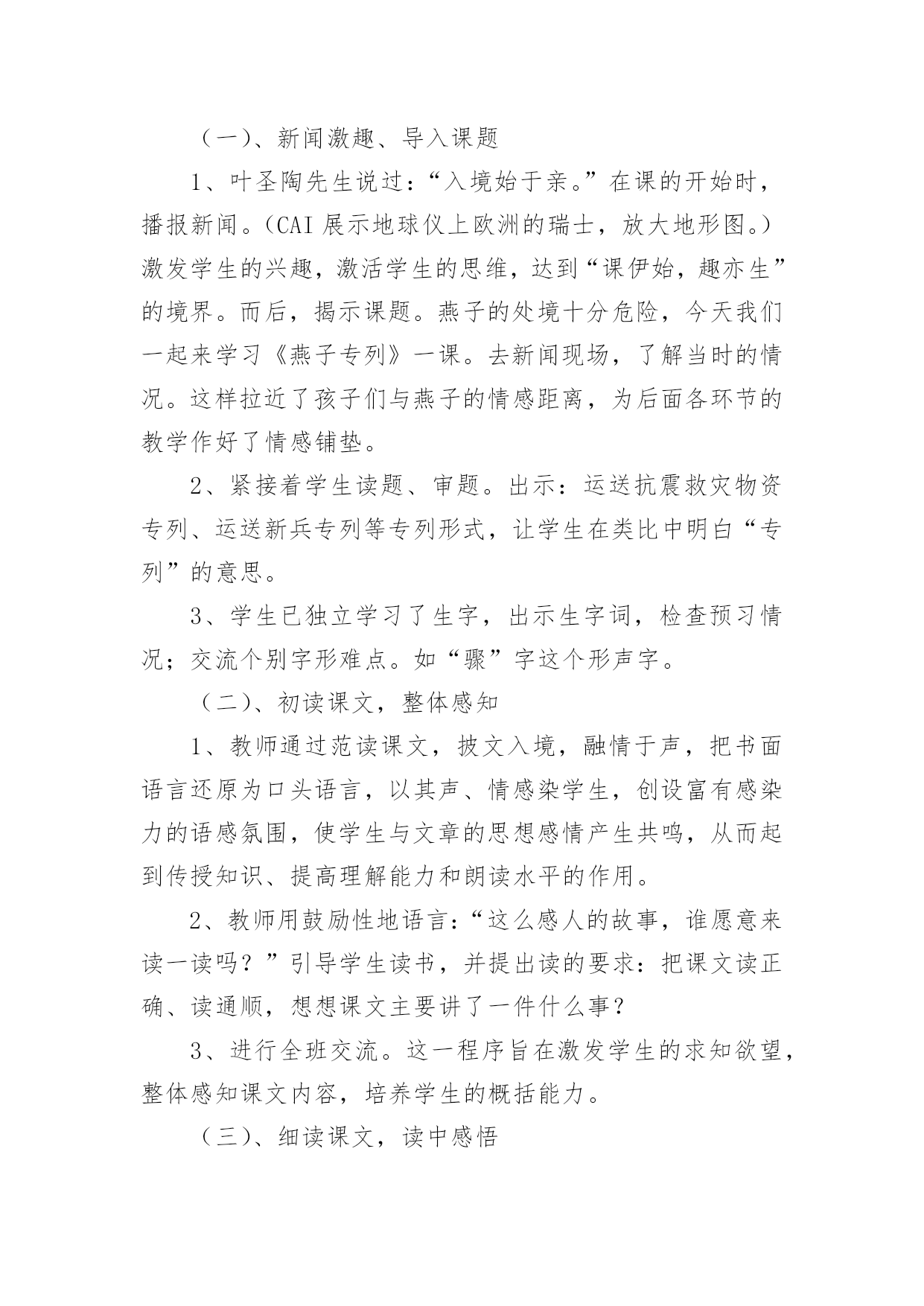 （一）、新闻激趣、导入课题

1、叶圣陶先生说过：“入境始于亲。”在课的开始时，播报新闻。（CAI 展示地球仪上欧洲的瑞士，放大地形图。）激发学生的兴趣，激活学生的思维，达到“课伊始，趣亦生”的境界。而后，揭示课题。燕子的处境十分危险，今天我们一起来学习《燕子专列》一课。去新闻现场，了解当时的情况。这样拉近了孩子们与燕子的情感距离，为后面各环节的教学作好了情感铺垫。

2、紧接着学生读题、审题。出示：运送抗震救灾物资专列、运送新兵专列等专列形式，让学生在类比中明白“专列”的意思。

3、学生已独立学习了生字，出示生字词，检查预习情况；交流个别字形难点。如“骤”字这个形声字。

（二）、初读课文，整体感知

1、教师通过范读课文，披文入境，融情于声，把书面语言还原为口头语言，以其声、情感染学生，创设富有感染力的语感氛围，使学生与文章的思想感情产生共鸣，从而起到传授知识、提高理解能力和朗读水平的作用。

2、教师用鼓励性地语言：“这么感人的故事，谁愿意来读一读吗？”引导学生读书，并提出读的要求：把课文读正确、读通顺，想想课文主要讲了一件什么事？

3、进行全班交流。这一程序旨在激发学生的求知欲望，整体感知课文内容，培养学生的概括能力。

（三）、细读课文，读中感悟